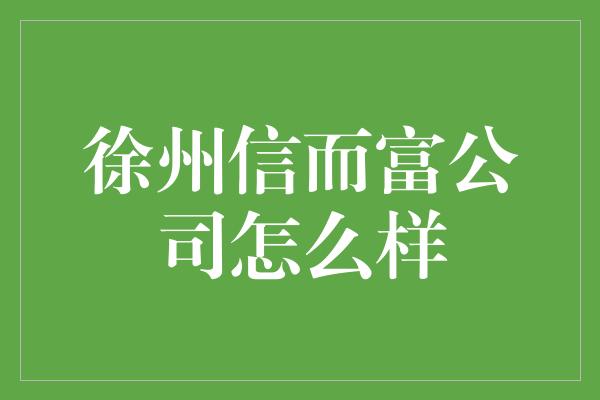 徐州信而富公司怎么样